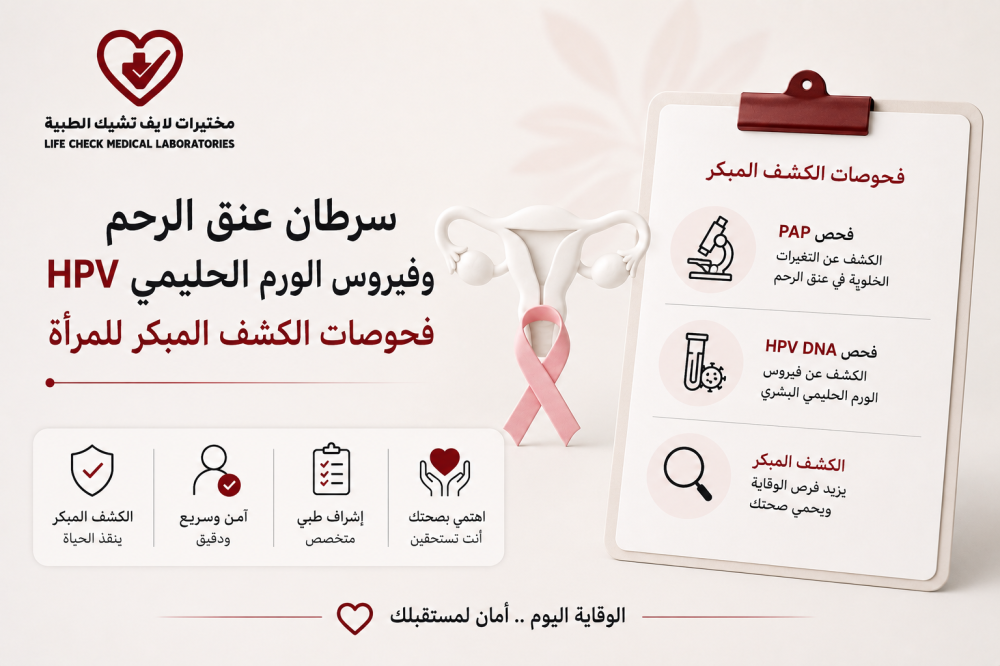 مختبرات لايف تشيك الطبية
LIFE CHECK MEDICAL LABORATORIES

سرطان عنق الرحم
وفيروس الورم الحليمي HPV
فحوصات الكشف المبكر للمرأة

فحوصات الكشف المبكر

فحص PAP
الكشف عن التغيرات الخلوية في عنق الرحم

فحص HPV DNA
الكشف عن فيروس الورم الحليمي البشري

الكشف المبكر
يزيد فرص الوقاية ويحمي صحتك

اهتمي بصحتك
أنت تستحقين

إشراف طبي
متخصص

آمن وسريع
ودقيق

الكشف المبكر
ينقذ الحياة

الوقاية اليوم .. أمان لمستقبلك